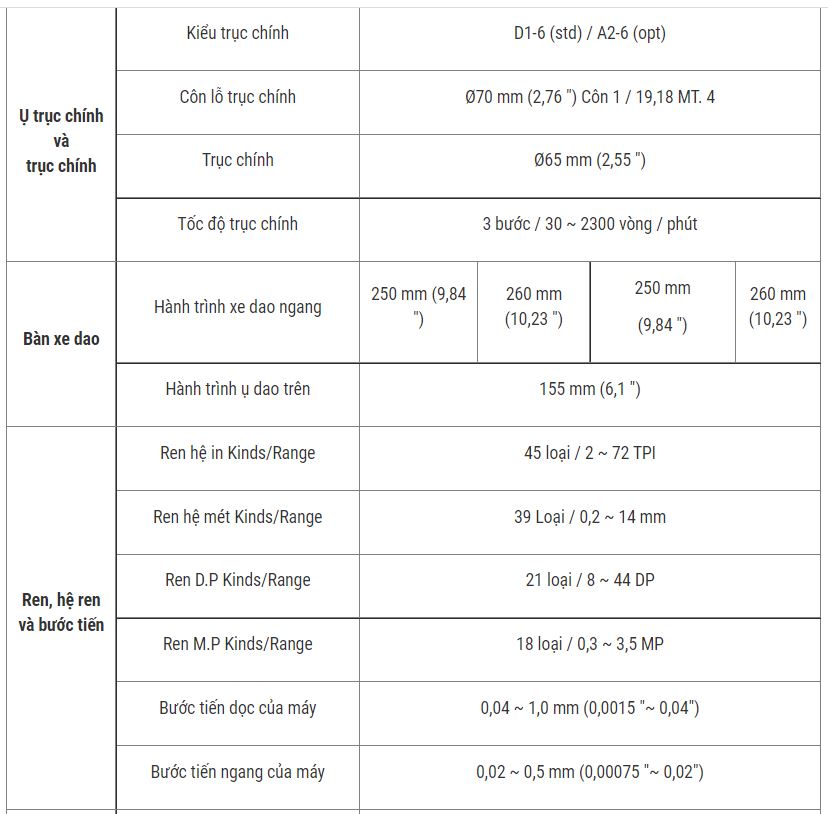 | | | | | | |
|---|---|---|---|---|---|
| Ụ trục chính và trục chính | Kiểu trục chính | D1-6 (std) / A2-6 (opt) | | | |
| | Côn lỗ trục chính | Ø70 mm (2,76 ") Côn 1 / 19,18 MT. 4 | | | |
| | Trục chính | Ø65 mm (2,55 ") | | | |
| | Tốc độ trục chính | 3 bước / 30 ~ 2300 vòng / phút | | | |
| Bàn xe dao | Hành trình xe dao ngang | 250 mm (9,84 ") | 260 mm (10,23 ") | 250 mm (9,84 ") | 260 mm (10,23 ") |
| | Hành trình ụ dao trên | 155 mm (6,1 ") | | | |
| Ren, hệ ren và bước tiến | Ren hệ in Kinds/Range | 45 loại / 2 ~ 72 TPI | | | |
| | Ren hệ mét Kinds/Range | 39 Loại / 0,2 ~ 14 mm | | | |
| | Ren D.P Kinds/Range | 21 loại / 8 ~ 44 DP | | | |
| | Ren M.P Kinds/Range | 18 loại / 0,3 ~ 3,5 MP | | | |
| | Bước tiến dọc của máy | 0,04 ~ 1,0 mm (0,0015 "~ 0,04") | | | |
| | Bước tiến ngang của máy | 0,02 ~ 0,5 mm (0,00075 "~ 0,02") | | | |